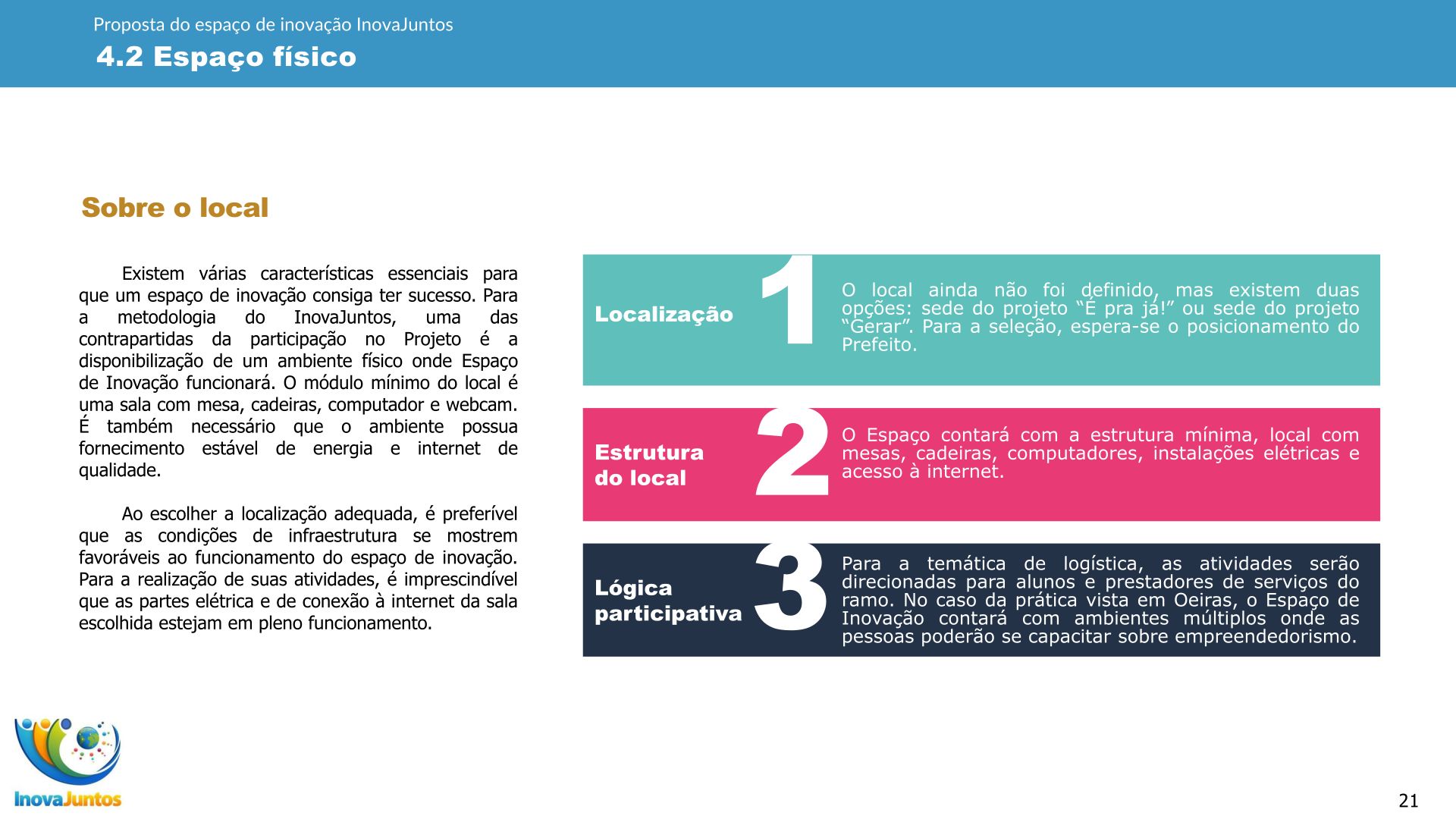 Proposta do espaço de inovação InovaJuntos
4.2 Espaço físico

Sobre o local

Existem várias características essenciais para que um espaço de inovação consiga ter sucesso. Para a metodologia do InovaJuntos, uma das contrapartidas da participação no Projeto é a disponibilização de um ambiente físico onde Espaço de Inovação funcionará. O módulo mínimo do local é uma sala com mesa, cadeiras, computador e webcam. É também necessário que o ambiente possua fornecimento estável de energia e internet de qualidade.

Ao escolher a localização adequada, é preferível que as condições de infraestrutura se mostrem favoráveis ao funcionamento do espaço de inovação. Para a realização de suas atividades, é imprescindível que as partes elétrica e de conexão à internet da sala escolhida estejam em pleno funcionamento.

Localização 1 O local ainda não foi definido, mas existem duas opções: sede do projeto “É pra já!” ou sede do projeto “Gerar”. Para a seleção, espera-se o posicionamento do Prefeito.

Estrutura do local 2 O Espaço contará com a estrutura mínima, local com mesas, cadeiras, computadores, instalações elétricas e acesso à internet.

Lógica participativa 3 Para a temática de logística, as atividades serão direcionadas para alunos e prestadores de serviços do ramo. No caso da prática vista em Oeiras, o Espaço de Inovação contará com ambientes múltiplos onde as pessoas poderão se capacitar sobre empreendedorismo.

InovaJuntos

21